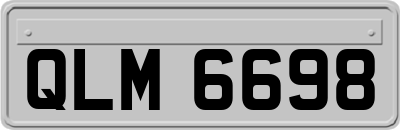 QLM 6698